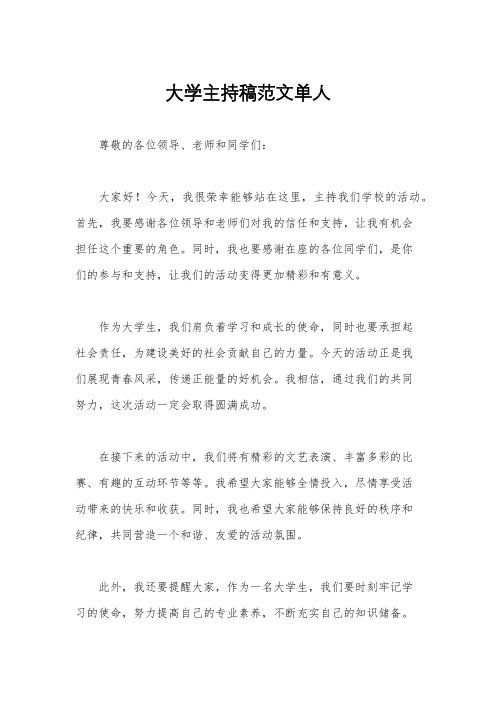 大学主持稿范文单人

尊敬的各位领导、老师和同学们：

大家好！今天，我很荣幸能够站在这里，主持我们学校的活动。首先，我要感谢各位领导和老师们对我的信任和支持，让我有机会担任这个重要的角色。同时，我也要感谢在座的各位同学们，是你们的参与和支持，让我们的活动变得更加精彩和有意义。

作为大学生，我们肩负着学习和成长的使命，同时也要承担起社会责任，为建设美好的社会贡献自己的力量。今天的活动正是我们展现青春风采，传递正能量的好机会。我相信，通过我们的共同努力，这次活动一定会取得圆满成功。

在接下来的活动中，我们将有精彩的文艺表演、丰富多彩的比赛、有趣的互动环节等等。我希望大家能够全情投入，尽情享受活动带来的快乐和收获。同时，我也希望大家能够保持良好的秩序和纪律，共同营造一个和谐、友爱的活动氛围。

此外，我还要提醒大家，作为一名大学生，我们要时刻牢记学习的使命，努力提高自己的专业素养，不断充实自己的知识储备。